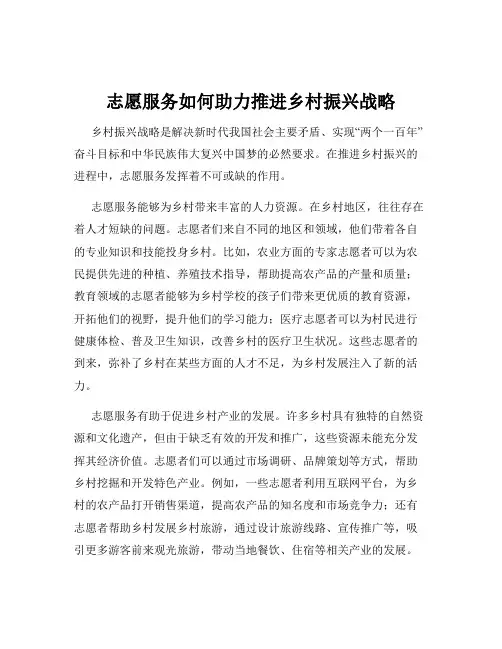 志愿服务如何助力推进乡村振兴战略

乡村振兴战略是解决新时代我国社会主要矛盾、实现“两个一百年”奋斗目标和中华民族伟大复兴中国梦的必然要求。在推进乡村振兴的进程中，志愿服务发挥着不可或缺的作用。

志愿服务能够为乡村带来丰富的人力资源。在乡村地区，往往存在着人才短缺的问题。志愿者们来自不同的地区和领域，他们带着各自的专业知识和技能投身乡村。比如，农业方面的专家志愿者可以为农民提供先进的种植、养殖技术指导，帮助提高农产品的产量和质量；教育领域的志愿者能够为乡村学校的孩子们带来更优质的教育资源，开拓他们的视野，提升他们的学习能力；医疗志愿者可以为村民进行健康体检、普及卫生知识，改善乡村的医疗卫生状况。这些志愿者的到来，弥补了乡村在某些方面的人才不足，为乡村发展注入了新的活力。

志愿服务有助于促进乡村产业的发展。许多乡村具有独特的自然资源和文化遗产，但由于缺乏有效的开发和推广，这些资源未能充分发挥其经济价值。志愿者们可以通过市场调研、品牌策划等方式，帮助乡村挖掘和开发特色产业。例如，一些志愿者利用互联网平台，为乡村的农产品打开销售渠道，提高农产品的知名度和市场竞争力；还有志愿者帮助乡村发展乡村旅游，通过设计旅游线路、宣传推广等，吸引更多游客前来观光旅游，带动当地餐饮、住宿等相关产业的发展。